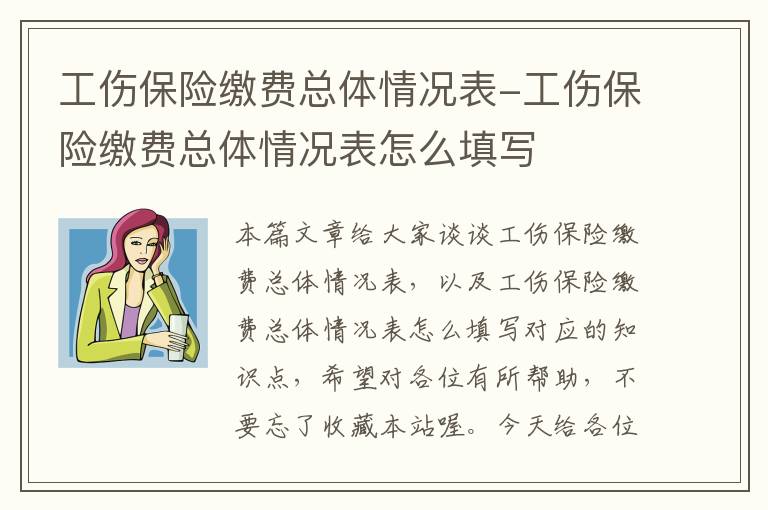 工伤保险缴费总体情况表-工伤保险缴费总体情况表怎么填写

本篇文章给大家谈谈工伤保险缴费总体情况表，以及工伤保险缴费总体情况表怎么填写对应的知识点，希望对各位有所帮助，不要忘了收藏本站喔。今天给各位